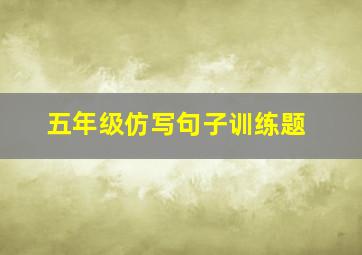 五年级仿写句子训练题